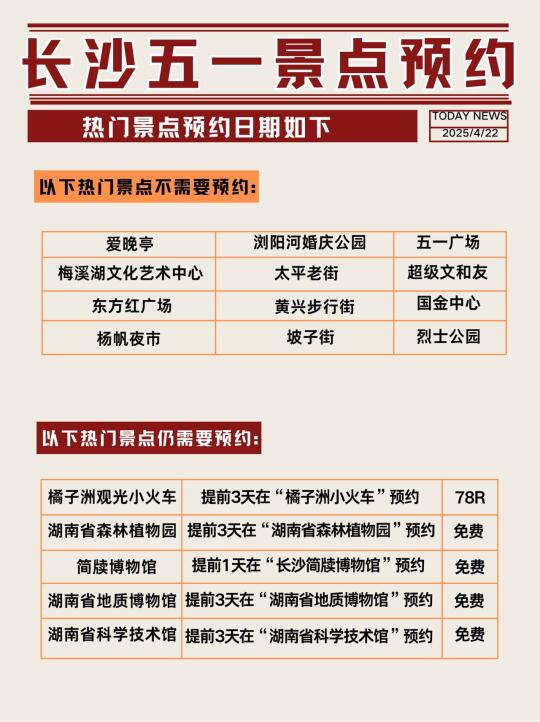 长沙五一景点预约

热门景点预约日期如下

TODAY NEWS
2025/4/22

以下热门景点不需要预约:

| 爱晚亭 | 浏阳河婚庆公园 | 五一广场 |
|---|---|---|
| 梅溪湖文化艺术中心 | 太平老街 | 超级文和友 |
| 东方红广场 | 黄兴步行街 | 国金中心 |
| 杨帆夜市 | 坡子街 | 烈士公园 |

以下热门景点仍需要预约:

| 橘子洲观光小火车 | 提前3天在“橘子洲小火车”预约 | 78R |
|---|---|---|
| 湖南省森林植物园 | 提前3天在“湖南省森林植物园”预约 | 免费 |
| 简牍博物馆 | 提前1天在“长沙简牍博物馆”预约 | 免费 |
| 湖南省地质博物馆 | 提前3天在“湖南省地质博物馆”预约 | 免费 |
| 湖南省科学技术馆 | 提前3天在“湖南省科学技术馆”预约 | 免费 |